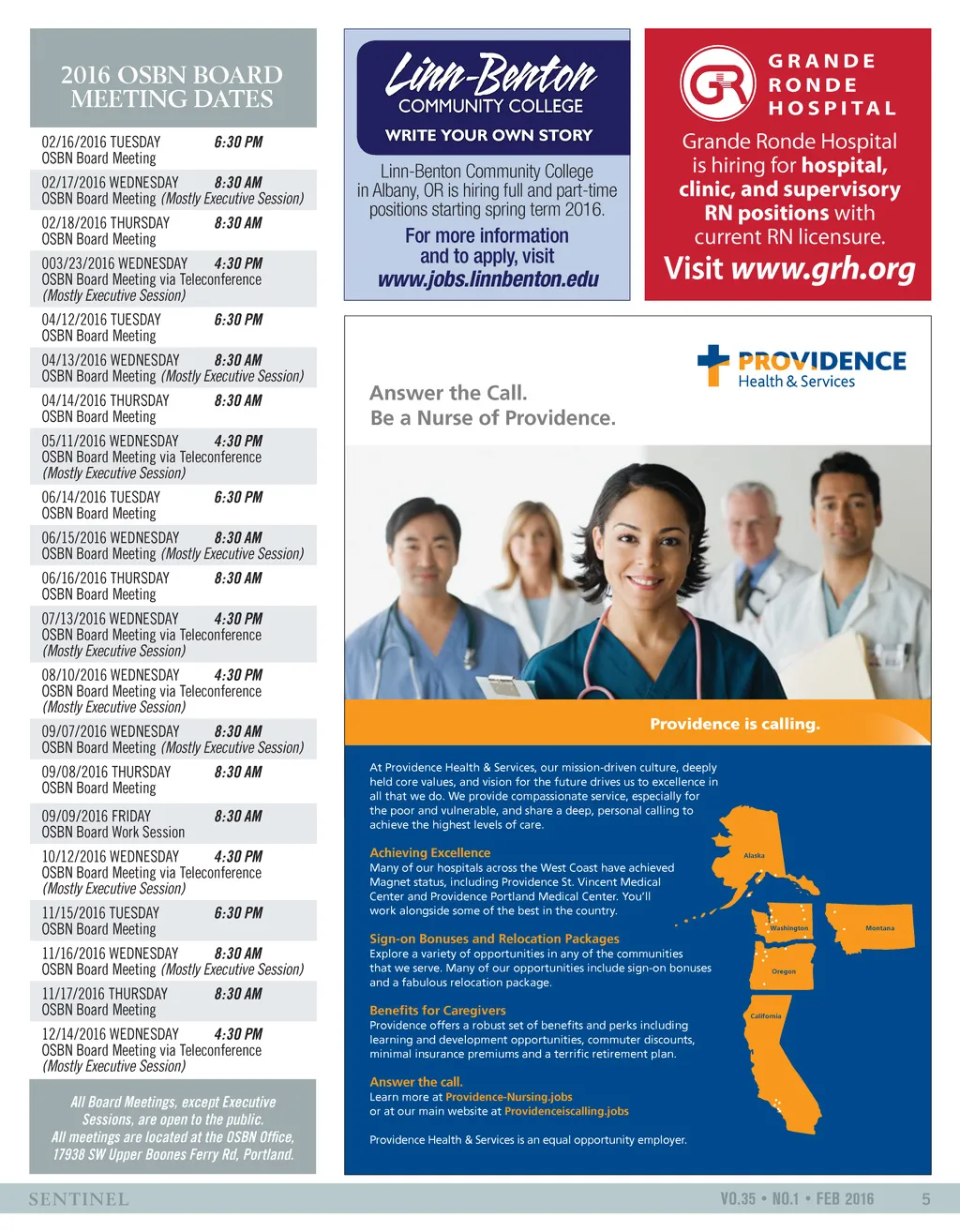 2016 OSBN BOARD MEETING DATES

02/16/2016 TUESDAY 6:30 PM
OSBN Board Meeting

02/17/2016 WEDNESDAY 8:30 AM
OSBN Board Meeting (Mostly Executive Session)

02/18/2016 THURSDAY 8:30 AM
OSBN Board Meeting

003/23/2016 WEDNESDAY 4:30 PM
OSBN Board Meeting via Teleconference
(Mostly Executive Session)

04/12/2016 TUESDAY 6:30 PM
OSBN Board Meeting

04/13/2016 WEDNESDAY 8:30 AM
OSBN Board Meeting (Mostly Executive Session)

04/14/2016 THURSDAY 8:30 AM
OSBN Board Meeting

05/11/2016 WEDNESDAY 4:30 PM
OSBN Board Meeting via Teleconference
(Mostly Executive Session)

06/14/2016 TUESDAY 6:30 PM
OSBN Board Meeting

06/15/2016 WEDNESDAY 8:30 AM
OSBN Board Meeting (Mostly Executive Session)

06/16/2016 THURSDAY 8:30 AM
OSBN Board Meeting

07/13/2016 WEDNESDAY 4:30 PM
OSBN Board Meeting via Teleconference
(Mostly Executive Session)

08/10/2016 WEDNESDAY 4:30 PM
OSBN Board Meeting via Teleconference
(Mostly Executive Session)

09/07/2016 WEDNESDAY 8:30 AM
OSBN Board Meeting (Mostly Executive Session)

09/08/2016 THURSDAY 8:30 AM
OSBN Board Meeting

09/09/2016 FRIDAY 8:30 AM
OSBN Board Work Session

10/12/2016 WEDNESDAY 4:30 PM
OSBN Board Meeting via Teleconference
(Mostly Executive Session)

11/15/2016 TUESDAY 6:30 PM
OSBN Board Meeting

11/16/2016 WEDNESDAY 8:30 AM
OSBN Board Meeting (Mostly Executive Session)

11/17/2016 THURSDAY 8:30 AM
OSBN Board Meeting

12/14/2016 WEDNESDAY 4:30 PM
OSBN Board Meeting via Teleconference
(Mostly Executive Session)

All Board Meetings, except Executive Sessions, are open to the public. All meetings are located at the OSBN Office, 17938 SW Upper Boones Ferry Rd, Portland.

Linn-Benton COMMUNITY COLLEGE
WRITE YOUR OWN STORY

Linn-Benton Community College in Albany, OR is hiring full and part-time positions starting spring term 2016.
For more information and to apply, visit www.jobs.linnbenton.edu

GR GRANDE RONDE HOSPITAL
Grande Ronde Hospital is hiring for hospital, clinic, and supervisory RN positions with current RN licensure.
Visit www.grh.org

PROVIDENCE Health & Services

Answer the Call.
Be a Nurse of Providence.

Providence is calling.

At Providence Health & Services, our mission-driven culture, deeply held core values, and vision for the future drives us to excellence in all that we do. We provide compassionate service, especially for the poor and vulnerable, and share a deep, personal calling to achieve the highest levels of care.

Achieving Excellence
Many of our hospitals across the West Coast have achieved Magnet status, including Providence St. Vincent Medical Center and Providence Portland Medical Center. You'll work alongside some of the best in the country.

Sign-on Bonuses and Relocation Packages
Explore a variety of opportunities in any of the communities that we serve. Many of our opportunities include sign-on bonuses and a fabulous relocation package.

Benefits for Caregivers
Providence offers a robust set of benefits and perks including learning and development opportunities, commuter discounts, minimal insurance premiums and a terrific retirement plan.

Answer the call.
Learn more at Providence-Nursing.jobs
or at our main website at Providenceiscalling.jobs

Providence Health & Services is an equal opportunity employer.

Alaska
Washington
Montana
Oregon
California

SENTINEL
VO.35 • NO.1 • FEB 2016 5